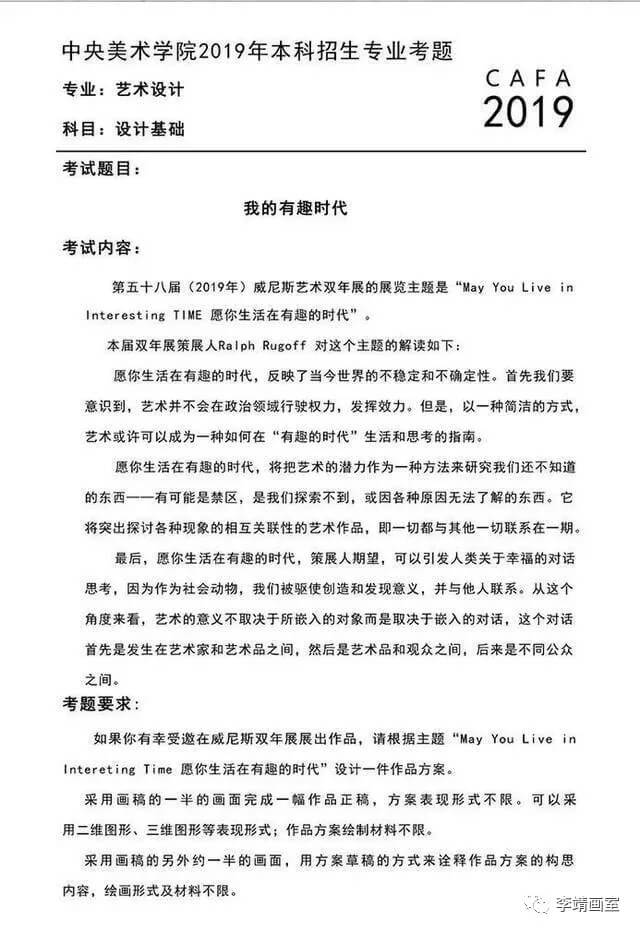 中央美术学院2019年本科招生专业考题

CAFA
2019

专业：艺术设计

科目：设计基础

考试题目：

我的有趣时代

考试内容：

第五十八届（2019年）威尼斯艺术双年展的展览主题是“May You Live in Interesting TIME 愿你生活在有趣的时代”。

本届双年展策展人Ralph Rugoff 对这个主题的解读如下：

愿你生活在有趣的时代，反映了当今世界的不稳定和不确定性。首先我们要意识到，艺术并不会在政治领域行驶权力，发挥效力。但是，以一种简洁的方式，艺术或许可以成为一种如何在“有趣的时代”生活和思考的指南。

愿你生活在有趣的时代，将把艺术的潜力作为一种方法来研究我们还不知道的东西——有可能是禁区，是我们探索不到，或因各种原因无法了解的东西。它将突出探讨各种现象的相互关联性的艺术作品，即一切都与其他一切联系在一期。

最后，愿你生活在有趣的时代，策展人期望，可以引发人类关于幸福的对话思考，因为作为社会动物，我们被驱使创造和发现意义，并与他人联系。从这个角度来看，艺术的意义不取决于所嵌入的对象而是取决于嵌入的对话，这个对话首先是发生在艺术家和艺术品之间，然后是艺术品和观众之间，后来是不同公众之间。

考题要求：

如果你有幸受邀在威尼斯双年展展出作品，请根据主题“May You Live in Intereting Time 愿你生活在有趣的时代”设计一件作品方案。

采用画稿的一半的画面完成一幅作品正稿，方案表现形式不限。可以采用二维图形、三维图形等表现形式；作品方案绘制材料不限。

采用画稿的另外约一半的画面，用方案草稿的方式来诠释作品方案的构思内容，绘画形式及材料不限。

李靖画室